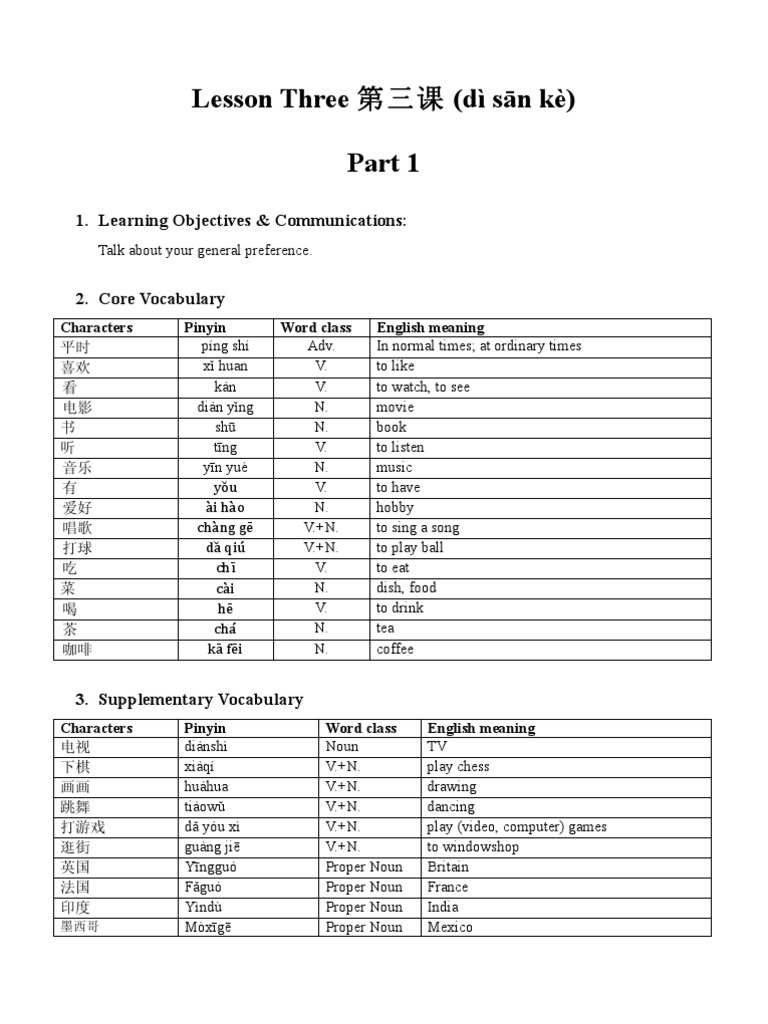 Lesson Three 第三课 (dì sān kè)

Part 1

1. Learning Objectives & Communications:

Talk about your general preference.

2. Core Vocabulary

| Characters | Pinyin | Word class | English meaning |
|---|---|---|---|
| 平时 | píng shí | Adv. | In normal times; at ordinary times |
| 喜欢 | xǐ huan | V. | to like |
| 看 | kàn | V. | to watch, to see |
| 电影 | diàn yǐng | N. | movie |
| 书 | shū | N. | book |
| 听 | tīng | V. | to listen |
| 音乐 | yīn yuè | N. | music |
| 有 | yǒu | V. | to have |
| 爱好 | ài hào | N. | hobby |
| 唱歌 | chàng gē | V.+N. | to sing a song |
| 打球 | dǎ qiú | V.+N. | to play ball |
| 吃 | chī | V. | to eat |
| 菜 | cài | N. | dish, food |
| 喝 | hē | V. | to drink |
| 茶 | chá | N. | tea |
| 咖啡 | kā fēi | N. | coffee |

3. Supplementary Vocabulary

| Characters | Pinyin | Word class | English meaning |
|---|---|---|---|
| 电视 | diànshì | Noun | TV |
| 下棋 | xiàqí | V.+N. | play chess |
| 画画 | huàhua | V.+N. | drawing |
| 跳舞 | tiàowǔ | V.+N. | dancing |
| 打游戏 | dǎ yóu xì | V.+N. | play (video, computer) games |
| 逛街 | guàng jiē | V.+N. | to windowshop |
| 英国 | Yīngguó | Proper Noun | Britain |
| 法国 | Fǎguó | Proper Noun | France |
| 印度 | Yìndù | Proper Noun | India |
| 墨西哥 | Mòxīgē | Proper Noun | Mexico |